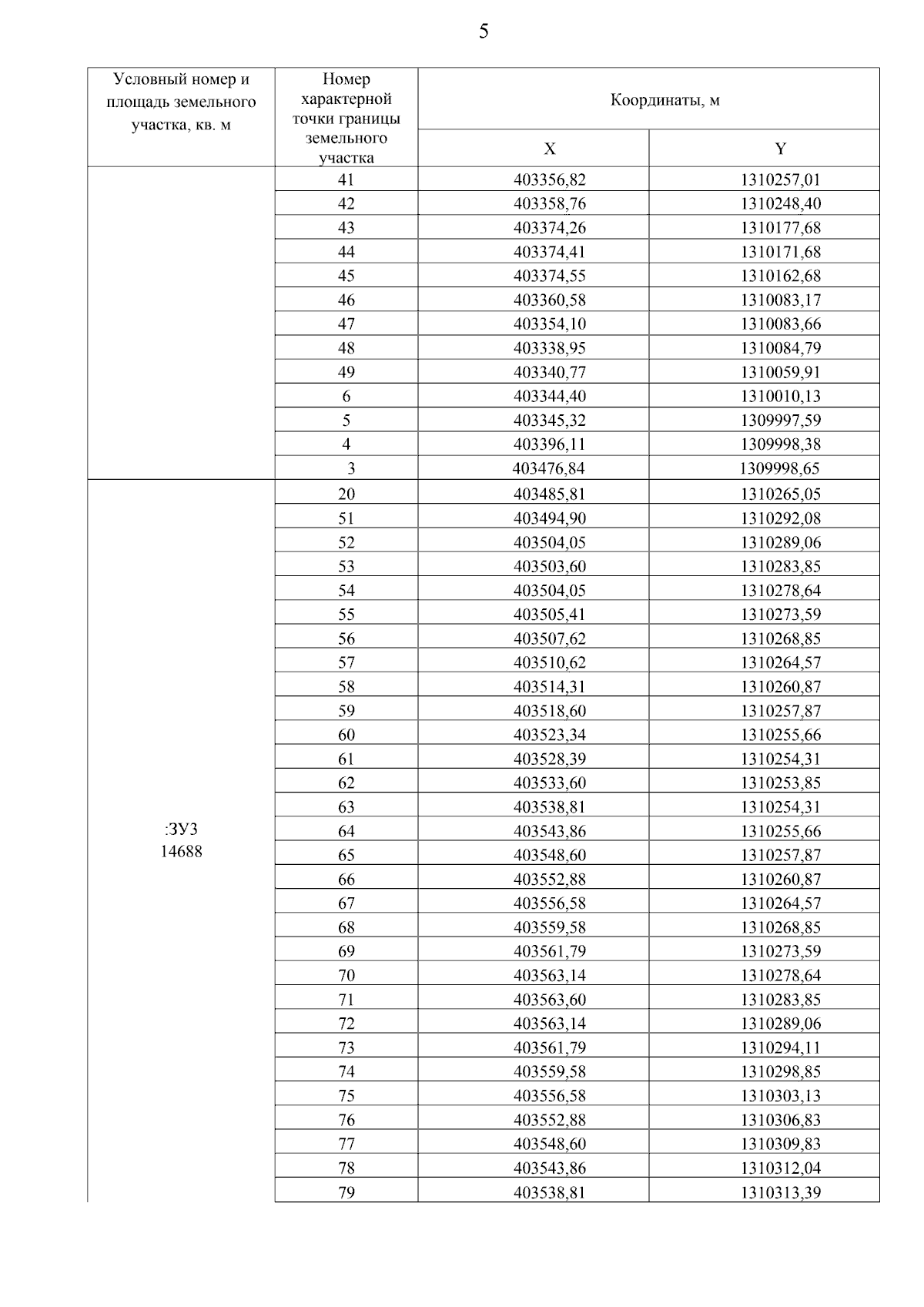 5

| Условный номер и площадь земельного участка, кв. м | Номер характерной точки границы земельного участка | Координаты, м X | Координаты, м Y |
|---|---|---|---|
| | 41 | 403356,82 | 1310257,01 |
| | 42 | 403358,76 | 1310248,40 |
| | 43 | 403374,26 | 1310177,68 |
| | 44 | 403374,41 | 1310171,68 |
| | 45 | 403374,55 | 1310162,68 |
| | 46 | 403360,58 | 1310083,17 |
| | 47 | 403354,10 | 1310083,66 |
| | 48 | 403338,95 | 1310084,79 |
| | 49 | 403340,77 | 1310059,91 |
| | 6 | 403344,40 | 1310010,13 |
| | 5 | 403345,32 | 1309997,59 |
| | 4 | 403396,11 | 1309998,38 |
| | 3 | 403476,84 | 1309998,65 |
| :ЗУ3 14688 | 20 | 403485,81 | 1310265,05 |
| | 51 | 403494,90 | 1310292,08 |
| | 52 | 403504,05 | 1310289,06 |
| | 53 | 403503,60 | 1310283,85 |
| | 54 | 403504,05 | 1310278,64 |
| | 55 | 403505,41 | 1310273,59 |
| | 56 | 403507,62 | 1310268,85 |
| | 57 | 403510,62 | 1310264,57 |
| | 58 | 403514,31 | 1310260,87 |
| | 59 | 403518,60 | 1310257,87 |
| | 60 | 403523,34 | 1310255,66 |
| | 61 | 403528,39 | 1310254,31 |
| | 62 | 403533,60 | 1310253,85 |
| | 63 | 403538,81 | 1310254,31 |
| | 64 | 403543,86 | 1310255,66 |
| | 65 | 403548,60 | 1310257,87 |
| | 66 | 403552,88 | 1310260,87 |
| | 67 | 403556,58 | 1310264,57 |
| | 68 | 403559,58 | 1310268,85 |
| | 69 | 403561,79 | 1310273,59 |
| | 70 | 403563,14 | 1310278,64 |
| | 71 | 403563,60 | 1310283,85 |
| | 72 | 403563,14 | 1310289,06 |
| | 73 | 403561,79 | 1310294,11 |
| | 74 | 403559,58 | 1310298,85 |
| | 75 | 403556,58 | 1310303,13 |
| | 76 | 403552,88 | 1310306,83 |
| | 77 | 403548,60 | 1310309,83 |
| | 78 | 403543,86 | 1310312,04 |
| | 79 | 403538,81 | 1310313,39 |